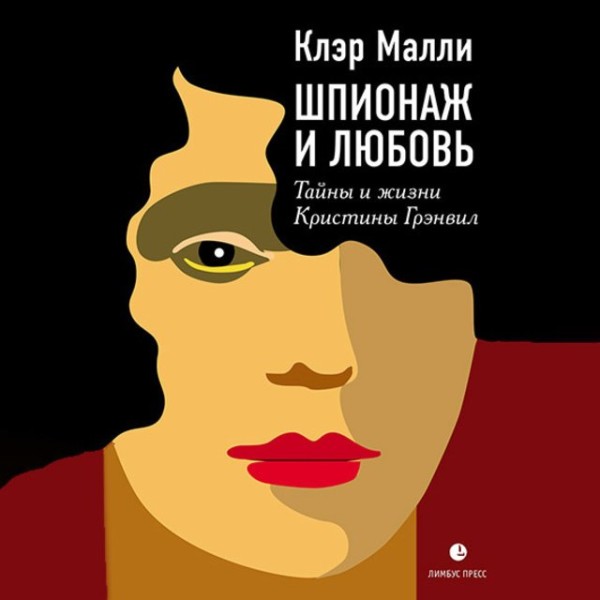 Клэр Малли

ШПИОНАЖ И ЛЮБОВЬ

Тайны и жизни Кристины Грэнвил

ЛИМБУС ПРЕСС